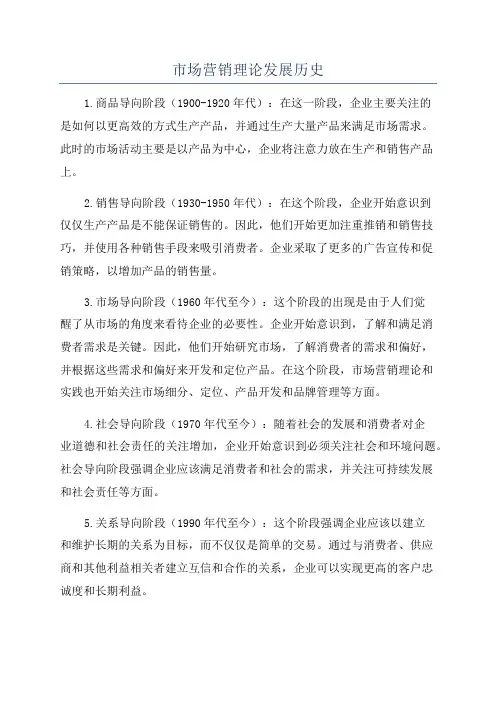 市场营销理论发展历史

1.商品导向阶段（1900-1920年代）：在这一阶段，企业主要关注的是如何以更高效的方式生产产品，并通过生产大量产品来满足市场需求。此时的市场活动主要是以产品为中心，企业将注意力放在生产和销售产品上。

2.销售导向阶段（1930-1950年代）：在这个阶段，企业开始意识到仅仅生产产品是不能保证销售的。因此，他们开始更加注重推销和销售技巧，并使用各种销售手段来吸引消费者。企业采取了更多的广告宣传和促销策略，以增加产品的销售量。

3.市场导向阶段（1960年代至今）：这个阶段的出现是由于人们觉醒了从市场的角度来看待企业的必要性。企业开始意识到，了解和满足消费者需求是关键。因此，他们开始研究市场，了解消费者的需求和偏好，并根据这些需求和偏好来开发和定位产品。在这个阶段，市场营销理论和实践也开始关注市场细分、定位、产品开发和品牌管理等方面。

4.社会导向阶段（1970年代至今）：随着社会的发展和消费者对企业道德和社会责任的关注增加，企业开始意识到必须关注社会和环境问题。社会导向阶段强调企业应该满足消费者和社会的需求，并关注可持续发展和社会责任等方面。

5.关系导向阶段（1990年代至今）：这个阶段强调企业应该以建立和维护长期的关系为目标，而不仅仅是简单的交易。通过与消费者、供应商和其他利益相关者建立互信和合作的关系，企业可以实现更高的客户忠诚度和长期利益。